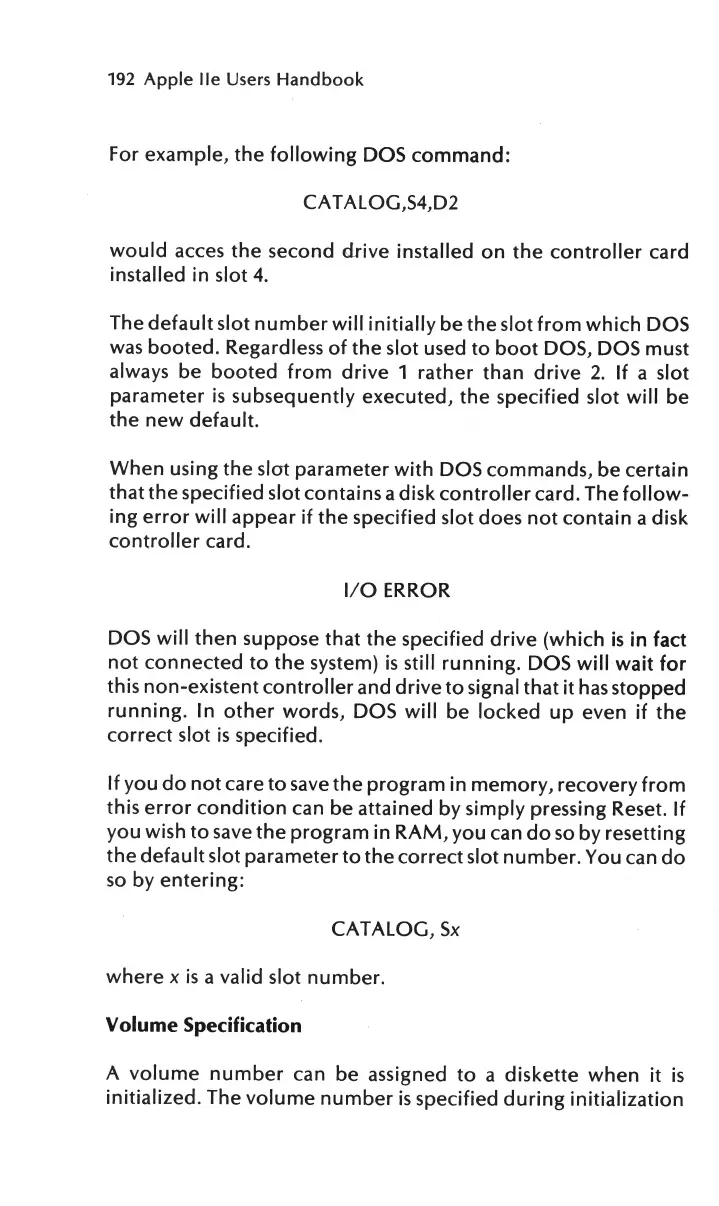 192 Apple IIe Users Handbook

For example, the following DOS command:

CATALOG,S4,D2

would acces the second drive installed on the controller card installed in slot 4.

The default slot number will initially be the slot from which DOS was booted. Regardless of the slot used to boot DOS, DOS must always be booted from drive 1 rather than drive 2. If a slot parameter is subsequently executed, the specified slot will be the new default.

When using the slot parameter with DOS commands, be certain that the specified slot contains a disk controller card. The following error will appear if the specified slot does not contain a disk controller card.

I/O ERROR

DOS will then suppose that the specified drive (which is in fact not connected to the system) is still running. DOS will wait for this non-existent controller and drive to signal that it has stopped running. In other words, DOS will be locked up even if the correct slot is specified.

If you do not care to save the program in memory, recovery from this error condition can be attained by simply pressing Reset. If you wish to save the program in RAM, you can do so by resetting the default slot parameter to the correct slot number. You can do so by entering:

CATALOG, Sx

where x is a valid slot number.

Volume Specification

A volume number can be assigned to a diskette when it is initialized. The volume number is specified during initialization